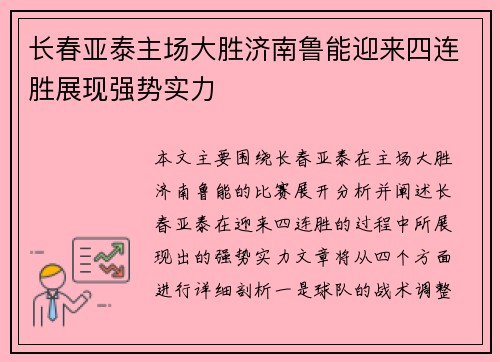 长春亚泰主场大胜济南鲁能迎来四连胜展现强势实力

本文主要围绕长春亚泰在主场大胜济南鲁能的比赛展开分析并阐述长春亚泰在迎来四连胜的过程中所展现出的强势实力文章将从四个方面进行详细剖析一是球队的战术调整